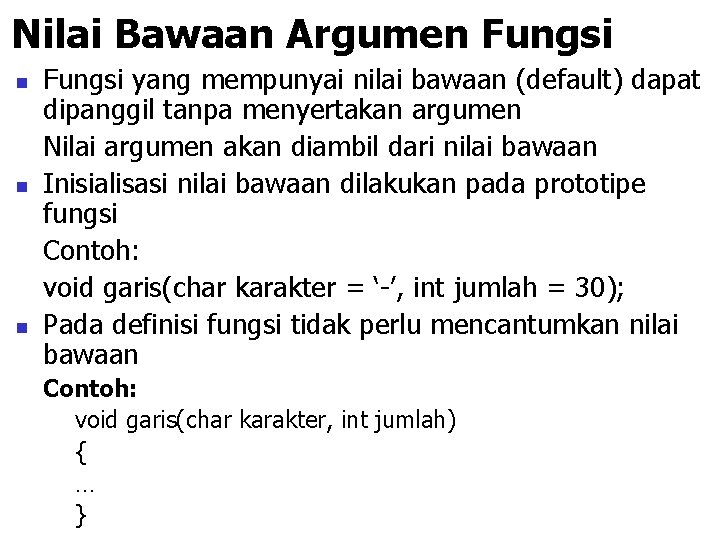 Nilai Bawaan Argumen Fungsi

Fungsi yang mempunyai nilai bawaan (default) dapat dipanggil tanpa menyertakan argumen

Nilai argumen akan diambil dari nilai bawaan

Inisialisasi nilai bawaan dilakukan pada prototipe fungsi

Contoh:

void garis(char karakter = ‘-’, int jumlah = 30);

Pada definisi fungsi tidak perlu mencantumkan nilai bawaan

Contoh:

void garis(char karakter, int jumlah)
{
…
}